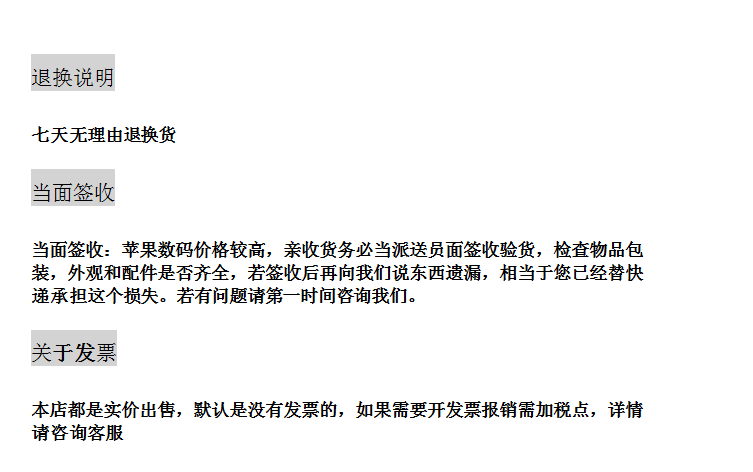 退换说明

七天无理由退换货

当面签收

当面签收：苹果数码价格较高，亲收货务必当派送员面签收验货，检查物品包装，外观和配件是否齐全，若签收后再向我们说东西遗漏，相当于您已经替快递承担这个损失。若有问题请第一时间咨询我们。

关于发票

本店都是实价出售，默认是没有发票的，如果需要开发票报销需加税点，详情请咨询客服